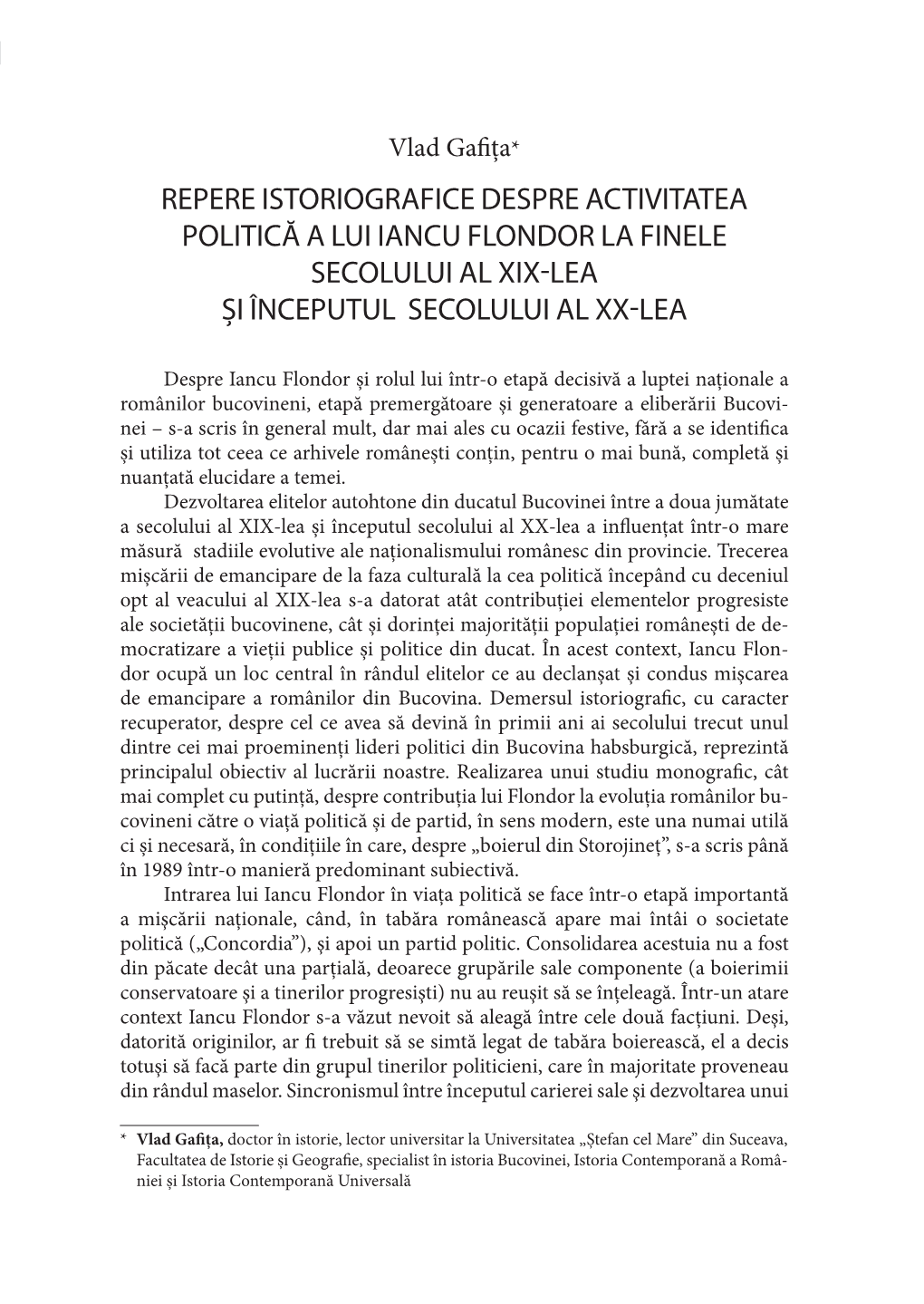 Vlad Gafița*

REPERE ISTORIOGRAFICE DESPRE ACTIVITATEA POLITICĂ A LUI IANCU FLONDOR LA FINELE SECOLULUI AL XIX-LEA ȘI ÎNCEPUTUL SECOLULUI AL XX-LEA

Despre Iancu Flondor și rolul lui într-o etapă decisivă a luptei naționale a românilor bucovineni, etapă premergătoare și generatoare a eliberării Bucovinei – s-a scris în general mult, dar mai ales cu ocazii festive, fără a se identifica și utiliza tot ceea ce arhivele românești conțin, pentru o mai bună, completă și nuanțată elucidare a temei.

Dezvoltarea elitelor autohtone din ducatul Bucovinei între a doua jumătate a secolului al XIX-lea și începutul secolului al XX-lea a influențat într-o mare măsură stadiile evolutive ale naționalismului românesc din provincie. Trecerea mișcării de emancipare de la faza culturală la cea politică începând cu deceniul opt al veacului al XIX-lea s-a datorat atât contribuției elementelor progresiste ale societății bucovinene, cât și dorinței majorității populației românești de democratizare a vieții publice și politice din ducat. În acest context, Iancu Flondor ocupă un loc central în rândul elitelor ce au declanșat și condus mișcarea de emancipare a românilor din Bucovina. Demersul istoriografic, cu caracter recuperator, despre cel ce avea să devină în primii ani ai secolului trecut unul dintre cei mai proeminenți lideri politici din Bucovina habsburgică, reprezintă principalul obiectiv al lucrării noastre. Realizarea unui studiu monografic, cât mai complet cu putință, despre contribuția lui Flondor la evoluția românilor bucovineni către o viață politică și de partid, în sens modern, este una numai utilă ci și necesară, în condițiile în care, despre „boierul din Storojineț”, s-a scris până în 1989 într-o manieră predominant subiectivă.

Intrarea lui Iancu Flondor în viața politică se face într-o etapă importantă a mișcării naționale, când, în tabăra românească apare mai întâi o societate politică („Concordia”), și apoi un partid politic. Consolidarea acestuia nu a fost din păcate decât una parțială, deoarece grupările sale componente (a boierimii conservatoare și a tinerilor progresiști) nu au reușit să se înțeleagă. Într-un atare context Iancu Flondor s-a văzut nevoit să aleagă între cele două facțiuni. Deși, datorită originilor, ar fi trebuit să se simtă legat de tabăra boierească, el a decis totuși să facă parte din grupul tinerilor politicieni, care în majoritate proveneau din rândul maselor. Sincronismul între începutul carierei sale și dezvoltarea unui

* Vlad Gafița, doctor în istorie, lector universitar la Universitatea „Ștefan cel Mare” din Suceava, Facultatea de Istorie și Geografie, specialist în istoria Bucovinei, Istoria Contemporană a României și Istoria Contemporană Universală